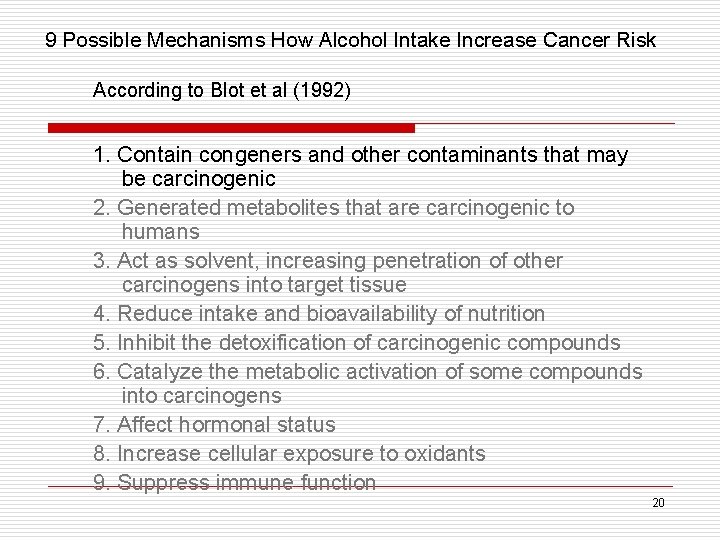 9 Possible Mechanisms How Alcohol Intake Increase Cancer Risk

According to Blot et al (1992)

1. Contain congeners and other contaminants that may be carcinogenic
2. Generated metabolites that are carcinogenic to humans
3. Act as solvent, increasing penetration of other carcinogens into target tissue
4. Reduce intake and bioavailability of nutrition
5. Inhibit the detoxification of carcinogenic compounds
6. Catalyze the metabolic activation of some compounds into carcinogens
7. Affect hormonal status
8. Increase cellular exposure to oxidants
9. Suppress immune function

20